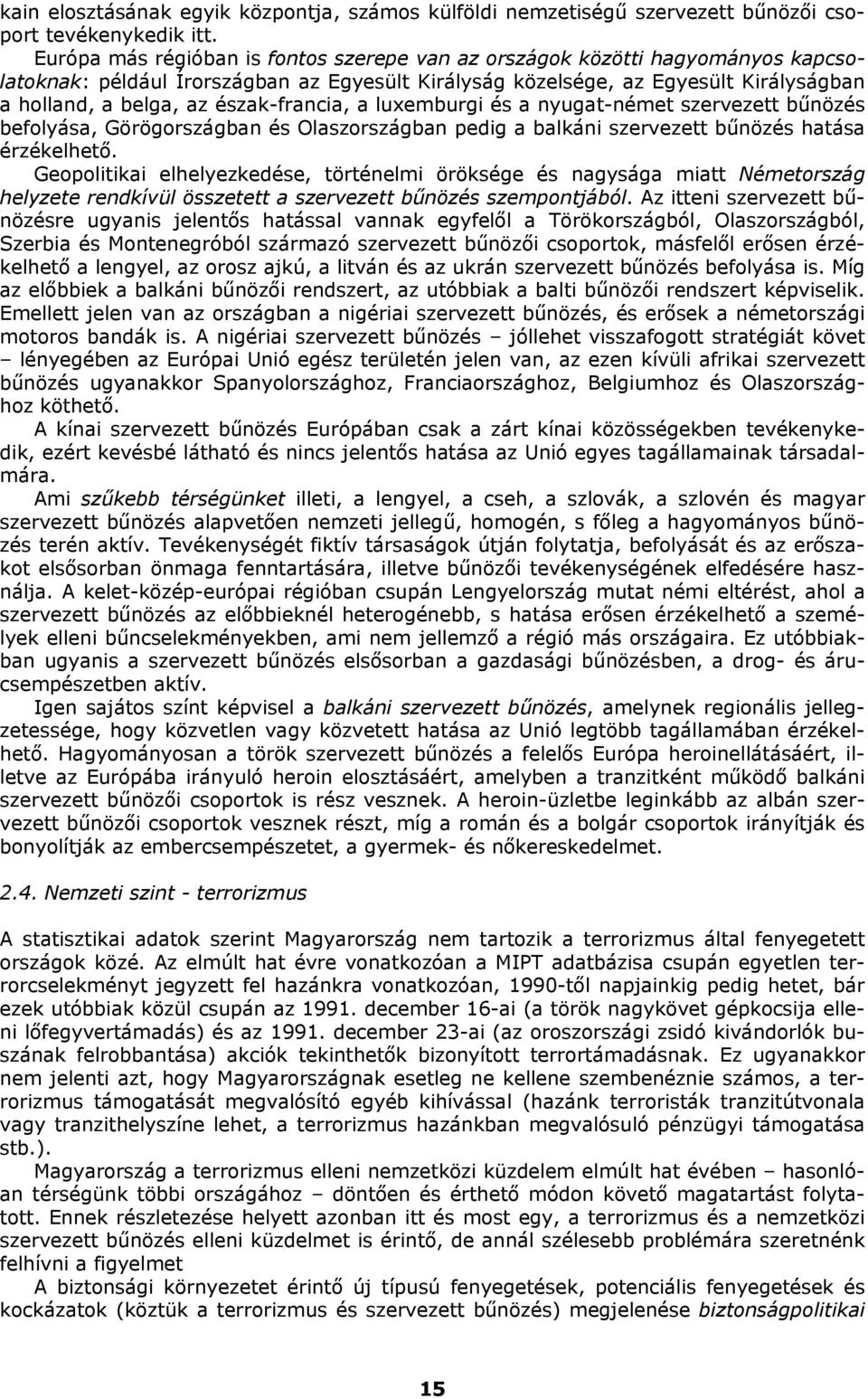 kain elosztásának egyik központja, számos külföldi nemzetiségű szervezett bűnözői csoport tevékenykedik itt.

Európa más régióban is fontos szerepe van az országok közötti hagyományos kapcsolatoknak: például Írországban az Egyesült Királyság közelsége, az Egyesült Királyságban a holland, a belga, az észak-francia, a luxemburgi és a nyugat-német szervezett bűnözés befolyása, Görögországban és Olaszországban pedig a balkáni szervezett bűnözés hatása érzékelhető.

Geopolitikai elhelyezkedése, történelmi öröksége és nagysága miatt Németország helyzete rendkívül összetett a szervezett bűnözés szempontjából. Az itteni szervezett bűnözésre ugyanis jelentős hatással vannak egyfelől a Törökországból, Olaszországból, Szerbia és Montenegróból származó szervezett bűnözői csoportok, másfelől erősen érzékelhető a lengyel, az orosz ajkú, a litván és az ukrán szervezett bűnözés befolyása is. Míg az előbbiek a balkáni bűnözői rendszert, az utóbbiak a balti bűnözői rendszert képviselik. Emellett jelen van az országban a nigériai szervezett bűnözés, és erősek a németországi motoros bandák is. A nigériai szervezett bűnözés – jóllehet visszafogott stratégiát követ – lényegében az Európai Unió egész területén jelen van, az ezen kívüli afrikai szervezett bűnözés ugyanakkor Spanyolországhoz, Franciaországhoz, Belgiumhoz és Olaszországhoz köthető.

A kínai szervezett bűnözés Európában csak a zárt kínai közösségekben tevékenykedik, ezért kevésbé látható és nincs jelentős hatása az Unió egyes tagállamainak társadalmára.

Ami szűkebb térségünket illeti, a lengyel, a cseh, a szlovák, a szlovén és magyar szervezett bűnözés alapvetően nemzeti jellegű, homogén, s főleg a hagyományos bűnözés terén aktív. Tevékenységét fiktív társaságok útján folytatja, befolyását és az erőszakot elsősorban önmaga fenntartására, illetve bűnözői tevékenységének elfedésére használja. A kelet-közép-európai régióban csupán Lengyelország mutat némi eltérést, ahol a szervezett bűnözés az előbbieknél heterogénebb, s hatása erősen érzékelhető a személyek elleni bűncselekményekben, ami nem jellemző a régió más országaira. Ez utóbbiakban ugyanis a szervezett bűnözés elsősorban a gazdasági bűnözésben, a drog- és árucsempészetben aktív.

Igen sajátos színt képvisel a balkáni szervezett bűnözés, amelynek regionális jellegzetessége, hogy közvetlen vagy közvetett hatása az Unió legtöbb tagállamában érzékelhető. Hagyományosan a török szervezett bűnözés a felelős Európa heroinellátásáért, illetve az Európába irányuló heroin elosztásáért, amelyben a tranzitként működő balkáni szervezett bűnözői csoportok is rész vesznek. A heroin-üzletbe leginkább az albán szervezett bűnözői csoportok vesznek részt, míg a román és a bolgár csoportok irányítják és bonyolítják az embercsempészetet, a gyermek- és nőkereskedelmet.

2.4. Nemzeti szint - terrorizmus

A statisztikai adatok szerint Magyarország nem tartozik a terrorizmus által fenyegetett országok közé. Az elmúlt hat évre vonatkozóan a MIPT adatbázisa csupán egyetlen terrorcselekményt jegyzett fel hazánkra vonatkozóan, 1990-től napjainkig pedig hetet, bár ezek utóbbiak közül csupán az 1991. december 16-ai (a török nagykövet gépkocsija elleni lőfegyvertámadás) és az 1991. december 23-ai (az oroszországi zsidó kivándorlók buszának felrobbantása) akciók tekinthetők bizonyított terrortámadásnak. Ez ugyanakkor nem jelenti azt, hogy Magyarországnak esetleg ne kellene szembenéznie számos, a terrorizmus támogatását megvalósító egyéb kihívással (hazánk terroristák tranzitútvonala vagy tranzithelyszíne lehet, a terrorizmus hazánkban megvalósuló pénzügyi támogatása stb.).

Magyarország a terrorizmus elleni nemzetközi küzdelem elmúlt hat évében – hasonlóan térségünk többi országához – döntően és érthető módon követő magatartást folytatott. Ennek részletezése helyett azonban itt és most egy, a terrorizmus és a nemzetközi szervezett bűnözés elleni küzdelmet is érintő, de annál szélesebb problémára szeretnénk felhívni a figyelmet

A biztonsági környezetet érintő új típusú fenyegetések, potenciális fenyegetések és kockázatok (köztük a terrorizmus és szervezett bűnözés) megjelenése biztonságpolitikai

15